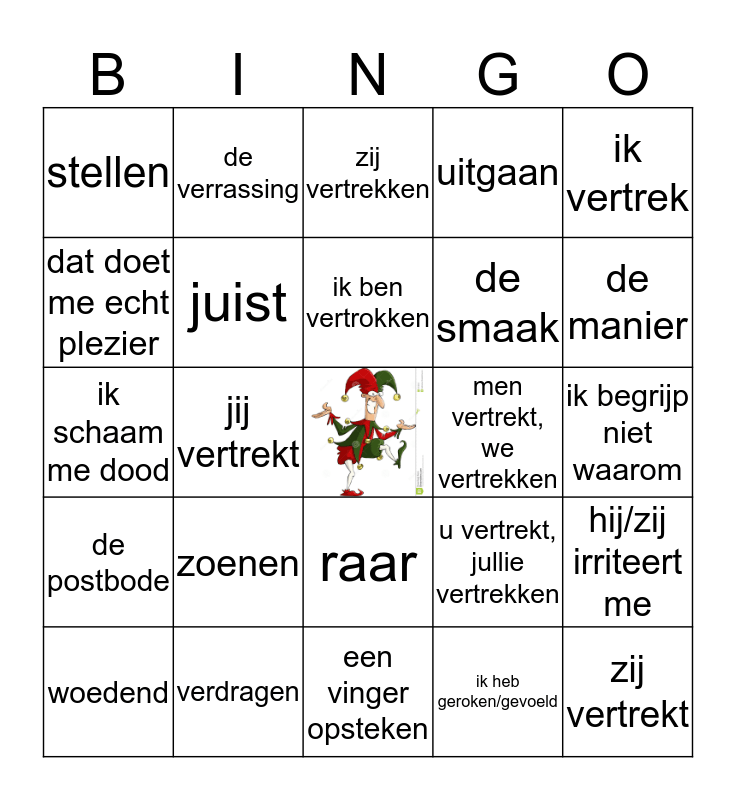 | B | I | N | G | O |
|---|---|---|---|---|
| stellen | de verrassing | zij vertrekken | uitgaan | ik vertrek |
| dat doet me echt plezier | juist | ik ben vertrokken | de smaak | de manier |
| ik schaam me dood | jij vertrekt | | men vertrekt, we vertrekken | ik begrijp niet waarom |
| de postbode | zoenen | raar | u vertrekt, jullie vertrekken | hij/zij irriteert me |
| woedend | verdragen | een vinger opsteken | ik heb geroken/gevoeld | zij vertrekt |